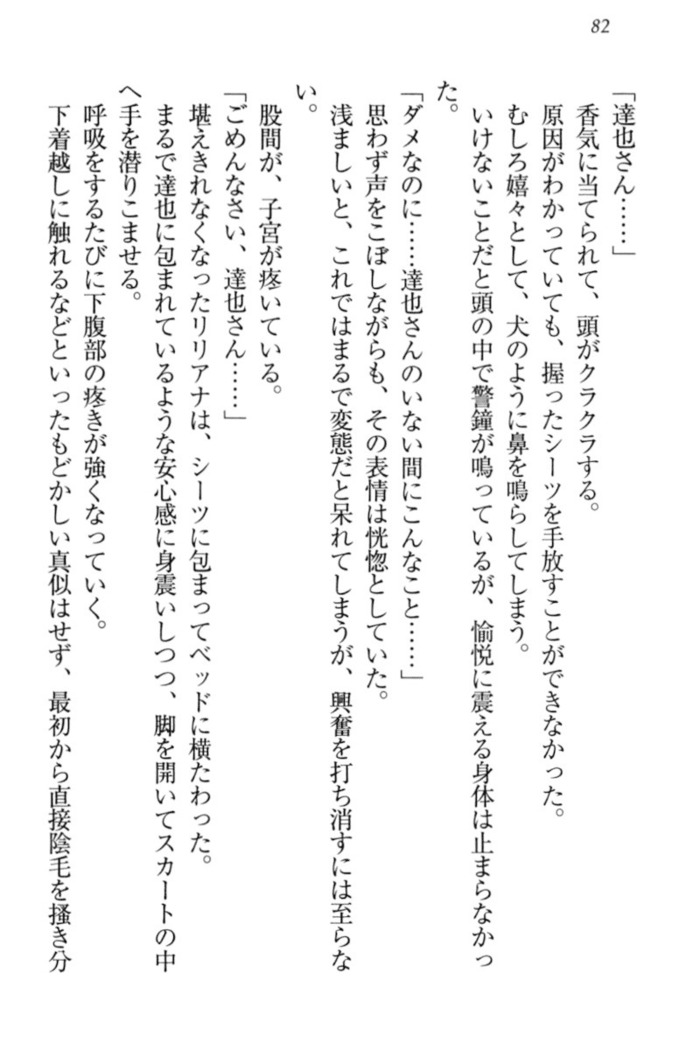 82

「達也さん……」
香気に当てられて、頭がクラクラする。
原因がわかっていても、握ったシーツを手放すことができなかった。
むしろ嬉々として、犬のように鼻を鳴らしてしまう。
いけないことだと頭の中で警鐘が鳴っているが、愉悦に震える身体は止まらなかった。
「ダメなのに……達也さんのいない間にこんなこと……」
思わず声をこぼしながらも、その表情は恍惚としていた。
浅ましいと、これではまるで変態だと呆れてしまうが、興奮を打ち消すには至らない。
股間が、子宮が疼いている。
「ごめんなさい、達也さん……」
堪えきれなくなったリリアナは、シーツに包まってベッドに横たわった。
まるで達也に包まれているような安心感に身震いしつつ、脚を開いてスカートの中へ手を潜りこませる。
呼吸をするたびに下腹部の疼きが強くなっていく。
下着越しに触れるなどといったもどかしい真似はせず、最初から直接陰毛を掻き分